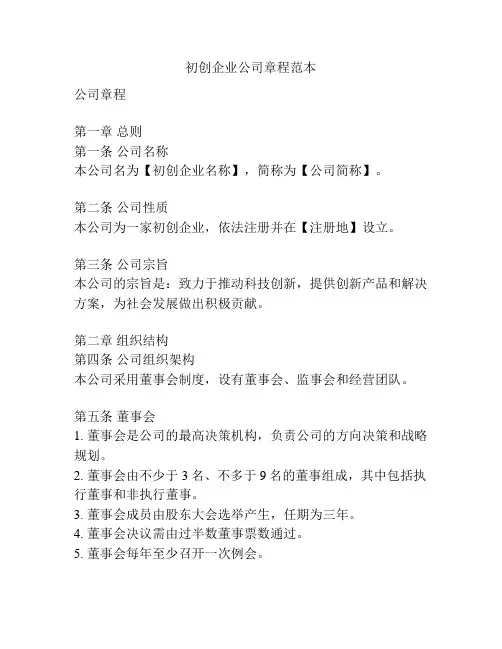 初创企业公司章程范本

公司章程

第一章 总则
第一条 公司名称
本公司名为【初创企业名称】，简称为【公司简称】。

第二条 公司性质
本公司为一家初创企业，依法注册并在【注册地】设立。

第三条 公司宗旨
本公司的宗旨是：致力于推动科技创新，提供创新产品和解决方案，为社会发展做出积极贡献。

第二章 组织结构
第四条 公司组织架构
本公司采用董事会制度，设有董事会、监事会和经营团队。

第五条 董事会
1. 董事会是公司的最高决策机构，负责公司的方向决策和战略规划。
2. 董事会由不少于 3 名、不多于 9 名的董事组成，其中包括执行董事和非执行董事。
3. 董事会成员由股东大会选举产生，任期为三年。
4. 董事会决议需由过半数董事票数通过。
5. 董事会每年至少召开一次例会。